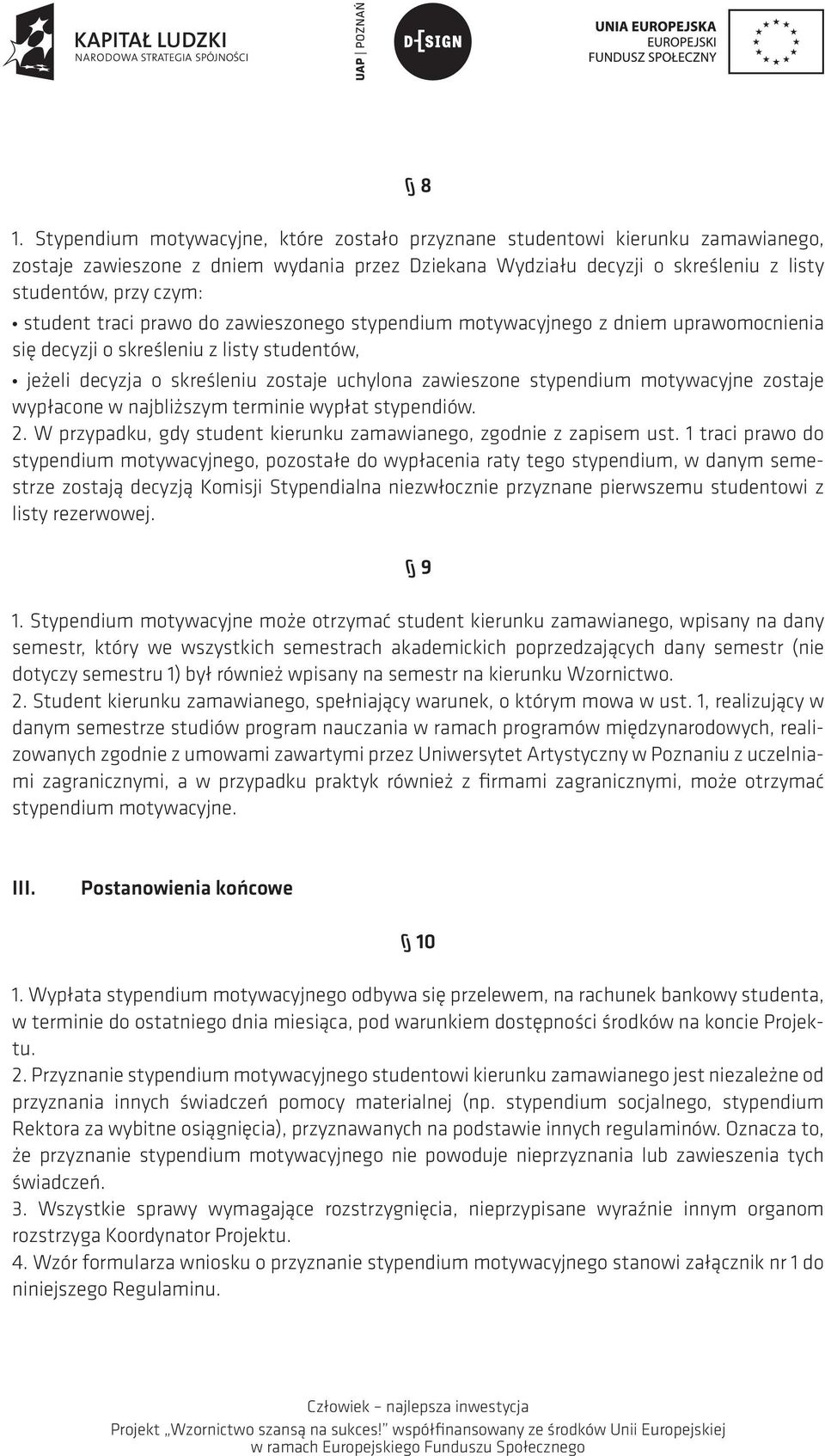 KAPITAŁ LUDZKI
NARODOWA STRATEGIA SPÓJNOŚCI

UAP | POZNAŃ

D-[SIGN

UNIA EUROPEJSKA
EUROPEJSKI
FUNDUSZ SPOŁECZNY

§ 8

1. Stypendium motywacyjne, które zostało przyznane studentowi kierunku zamawianego, zostaje zawieszone z dniem wydania przez Dziekana Wydziału decyzji o skreśleniu z listy studentów, przy czym:
• student traci prawo do zawieszonego stypendium motywacyjnego z dniem uprawomocnienia się decyzji o skreśleniu z listy studentów,
• jeżeli decyzja o skreśleniu zostaje uchylona zawieszone stypendium motywacyjne zostaje wypłacone w najbliższym terminie wypłat stypendiów.
2. W przypadku, gdy student kierunku zamawianego, zgodnie z zapisem ust. 1 traci prawo do stypendium motywacyjnego, pozostałe do wypłacenia raty tego stypendium, w danym semestrze zostają decyzją Komisji Stypendialna niezwłocznie przyznane pierwszemu studentowi z listy rezerwowej.

§ 9

1. Stypendium motywacyjne może otrzymać student kierunku zamawianego, wpisany na dany semestr, który we wszystkich semestrach akademickich poprzedzających dany semestr (nie dotyczy semestru 1) był również wpisany na semestr na kierunku Wzornictwo.
2. Student kierunku zamawianego, spełniający warunek, o którym mowa w ust. 1, realizujący w danym semestrze studiów program nauczania w ramach programów międzynarodowych, realizowanych zgodnie z umowami zawartymi przez Uniwersytet Artystyczny w Poznaniu z uczelniami zagranicznymi, a w przypadku praktyk również z firmami zagranicznymi, może otrzymać stypendium motywacyjne.

III. Postanowienia końcowe

§ 10

1. Wypłata stypendium motywacyjnego odbywa się przelewem, na rachunek bankowy studenta, w terminie do ostatniego dnia miesiąca, pod warunkiem dostępności środków na koncie Projektu.
2. Przyznanie stypendium motywacyjnego studentowi kierunku zamawianego jest niezależne od przyznania innych świadczeń pomocy materialnej (np. stypendium socjalnego, stypendium Rektora za wybitne osiągnięcia), przyznawanych na podstawie innych regulaminów. Oznacza to, że przyznanie stypendium motywacyjnego nie powoduje nieprzyznania lub zawieszenia tych świadczeń.
3. Wszystkie sprawy wymagające rozstrzygnięcia, nieprzypisane wyraźnie innym organom rozstrzyga Koordynator Projektu.
4. Wzór formularza wniosku o przyznanie stypendium motywacyjnego stanowi załącznik nr 1 do niniejszego Regulaminu.

Człowiek – najlepsza inwestycja
Projekt „Wzornictwo szansą na sukces!" współfinansowany ze środków Unii Europejskiej w ramach Europejskiego Funduszu Społecznego